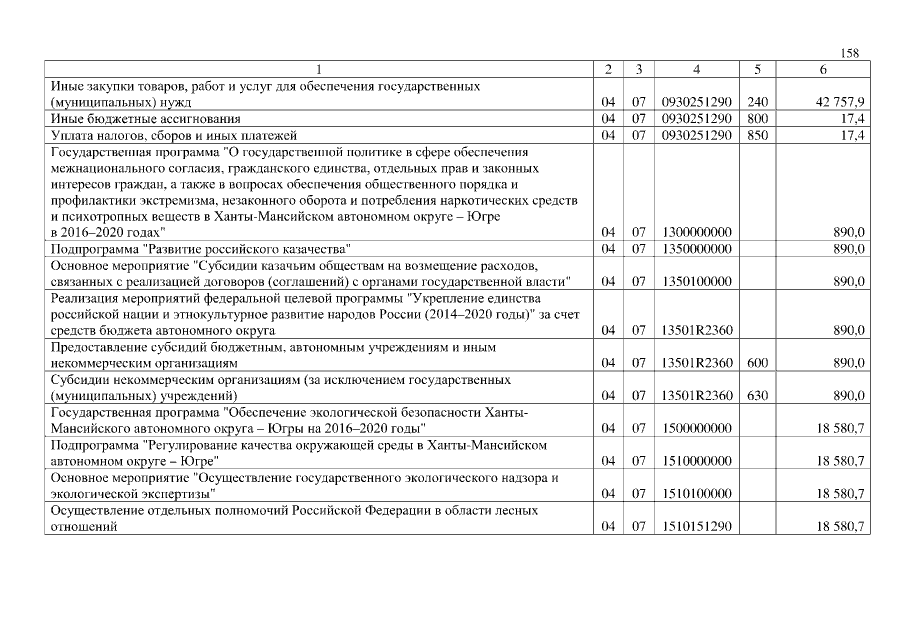 158

| 1 | 2 | 3 | 4 | 5 | 6 |
|---|---|---|---|---|---|
| Иные закупки товаров, работ и услуг для обеспечения государственных (муниципальных) нужд | 04 | 07 | 0930251290 | 240 | 42 757,9 |
| Иные бюджетные ассигнования | 04 | 07 | 0930251290 | 800 | 17,4 |
| Уплата налогов, сборов и иных платежей | 04 | 07 | 0930251290 | 850 | 17,4 |
| Государственная программа "О государственной политике в сфере обеспечения межнационального согласия, гражданского единства, отдельных прав и законных интересов граждан, а также в вопросах обеспечения общественного порядка и профилактики экстремизма, незаконного оборота и потребления наркотических средств и психотропных веществ в Ханты-Мансийском автономном округе – Югре в 2016–2020 годах" | 04 | 07 | 1300000000 | | 890,0 |
| Подпрограмма "Развитие российского казачества" | 04 | 07 | 1350000000 | | 890,0 |
| Основное мероприятие "Субсидии казачьим обществам на возмещение расходов, связанных с реализацией договоров (соглашений) с органами государственной власти" | 04 | 07 | 1350100000 | | 890,0 |
| Реализация мероприятий федеральной целевой программы "Укрепление единства российской нации и этнокультурное развитие народов России (2014–2020 годы)" за счет средств бюджета автономного округа | 04 | 07 | 13501R2360 | | 890,0 |
| Предоставление субсидий бюджетным, автономным учреждениям и иным некоммерческим организациям | 04 | 07 | 13501R2360 | 600 | 890,0 |
| Субсидии некоммерческим организациям (за исключением государственных (муниципальных) учреждений) | 04 | 07 | 13501R2360 | 630 | 890,0 |
| Государственная программа "Обеспечение экологической безопасности Ханты-Мансийского автономного округа – Югры на 2016–2020 годы" | 04 | 07 | 1500000000 | | 18 580,7 |
| Подпрограмма "Регулирование качества окружающей среды в Ханты-Мансийском автономном округе – Югре" | 04 | 07 | 1510000000 | | 18 580,7 |
| Основное мероприятие "Осуществление государственного экологического надзора и экологической экспертизы" | 04 | 07 | 1510100000 | | 18 580,7 |
| Осуществление отдельных полномочий Российской Федерации в области лесных отношений | 04 | 07 | 1510151290 | | 18 580,7 |